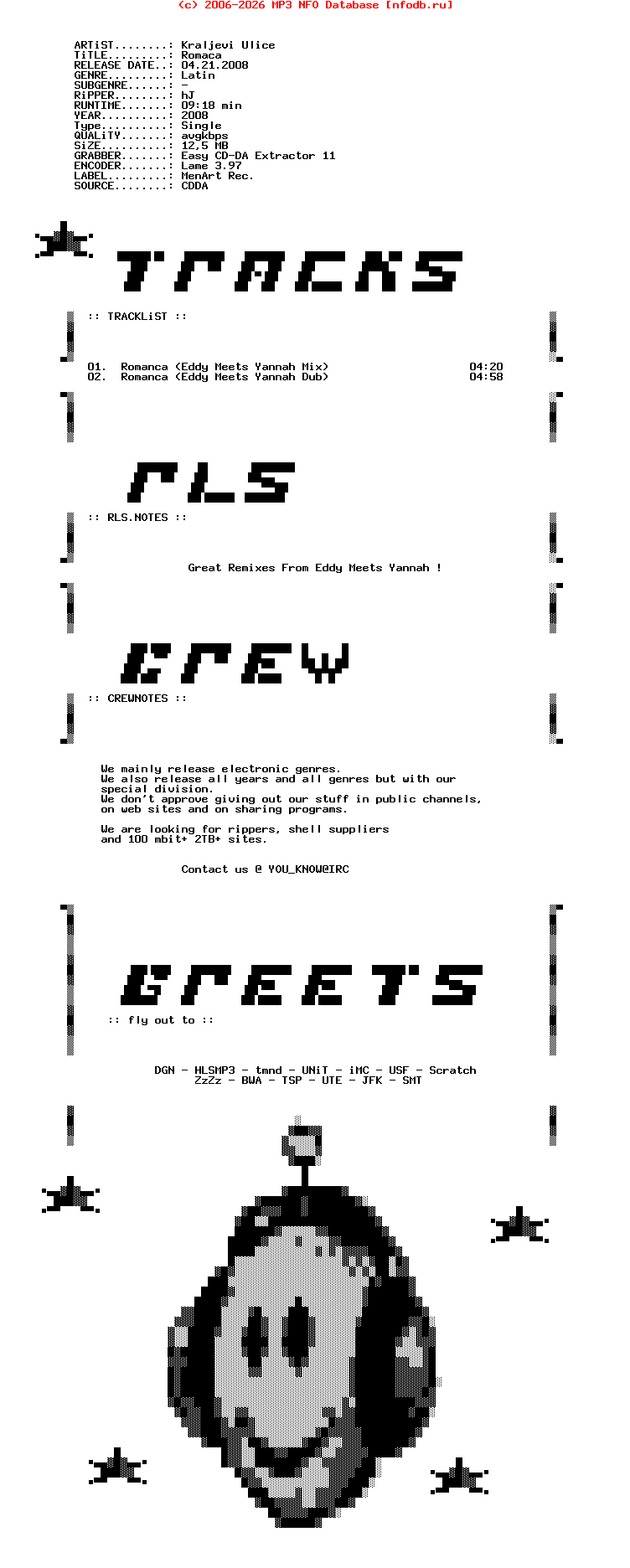 (c) 2006-2026 MP3 NFO Database [nfodb.ru]

ARTiST........: Kraljevi Ulice
TiTLE.........: Romaca
RELEASE DATE..: 04.21.2008
GENRE.........: Latin
SUBGENRE......: -
RiPPER........: hJ
RUNTIME.......: 09:18 min
YEAR..........: 2008
Type..........: Single
QUALiTY.......: avgkbps
SiZE..........: 12,5 MB
GRABBER.......: Easy CD-DA Extractor 11
ENCODER.......: Lame 3.97
LABEL.........: MenArt Rec.
SOURCE........: CDDA

TRACKS

:: TRACKLiST ::

01. Romanca (Eddy Meets Yannah Mix) 04:20
02. Romanca (Eddy Meets Yannah Dub) 04:58

RLS

:: RLS.NOTES ::

Great Remixes From Eddy Meets Yannah !

CREW

:: CREWNOTES ::

We mainly release electronic genres.
We also release all years and all genres but with our special division.
We don't approve giving out our stuff in public channels, on web sites and on sharing programs.

We are looking for rippers, shell suppliers and 100 mbit+ 2TB+ sites.

Contact us @ YOU_KNOW@IRC

GREETS

:: fly out to ::

DGN - HLSMP3 - tmnd - UNiT - iMC - USF - Scratch
ZzZz - BWA - TSP - UTE - JFK - SMT